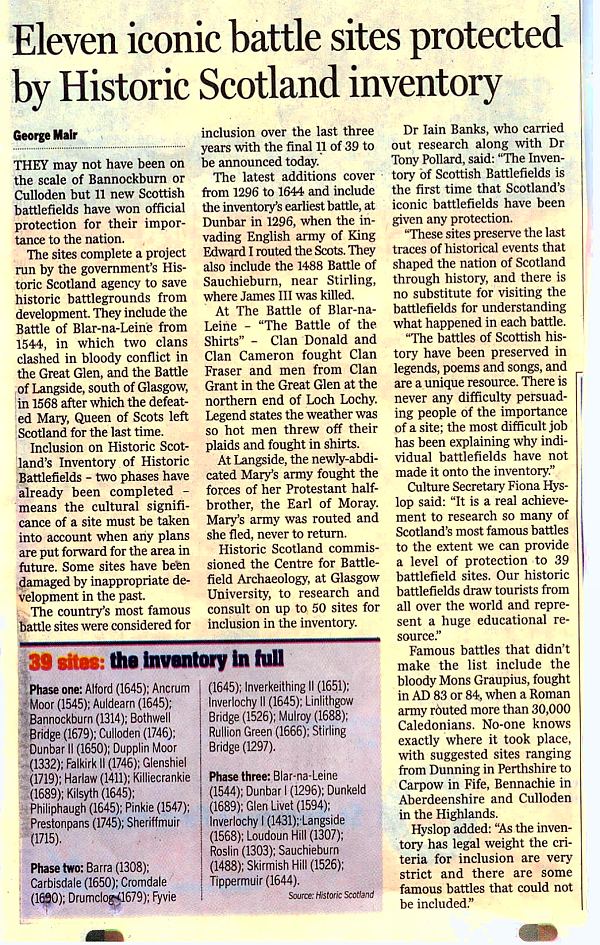 Eleven iconic battle sites protected by Historic Scotland inventory

George Mair

THEY may not have been on the scale of Bannockburn or Culloden but 11 new Scottish battlefields have won official protection for their importance to the nation.

The sites complete a project run by the government's Historic Scotland agency to save historic battlegrounds from development. They include the Battle of Blar-na-Leine from 1544, in which two clans clashed in bloody conflict in the Great Glen, and the Battle of Langside, south of Glasgow, in 1568 after which the defeated Mary, Queen of Scots left Scotland for the last time.

Inclusion on Historic Scotland's Inventory of Historic Battlefields – two phases have already been completed – means the cultural significance of a site must be taken into account when any plans are put forward for the area in future. Some sites have been damaged by inappropriate development in the past.

The country's most famous battle sites were considered for inclusion over the last three years with the final 11 of 39 to be announced today.

The latest additions cover from 1296 to 1644 and include the inventory's earliest battle, at Dunbar in 1296, when the invading English army of King Edward I routed the Scots. They also include the 1488 Battle of Sauchieburn, near Stirling, where James III was killed.

At The Battle of Blar-na-Leine – "The Battle of the Shirts" – Clan Donald and Clan Cameron fought Clan Fraser and men from Clan Grant in the Great Glen at the northern end of Loch Lochy. Legend states the weather was so hot men threw off their plaids and fought in shirts.

At Langside, the newly-abdicated Mary's army fought the forces of her Protestant half-brother, the Earl of Moray. Mary's army was routed and she fled, never to return.

Historic Scotland commissioned the Centre for Battlefield Archaeology, at Glasgow University, to research and consult on up to 50 sites for inclusion in the inventory.

Dr Iain Banks, who carried out research along with Dr Tony Pollard, said: "The Inventory of Scottish Battlefields is the first time that Scotland's iconic battlefields have been given any protection.

"These sites preserve the last traces of historical events that shaped the nation of Scotland through history, and there is no substitute for visiting the battlefields for understanding what happened in each battle.

"The battles of Scottish history have been preserved in legends, poems and songs, and are a unique resource. There is never any difficulty persuading people of the importance of a site; the most difficult job has been explaining why individual battlefields have not made it onto the inventory."

Culture Secretary Fiona Hyslop said: "It is a real achievement to research so many of Scotland's most famous battles to the extent we can provide a level of protection to 39 battlefield sites. Our historic battlefields draw tourists from all over the world and represent a huge educational resource."

Famous battles that didn't make the list include the bloody Mons Graupius, fought in AD 83 or 84, when a Roman army routed more than 30,000 Caledonians. No-one knows exactly where it took place, with suggested sites ranging from Dunning in Perthshire to Carpow in Fife, Bennachie in Aberdeenshire and Culloden in the Highlands.

Hyslop added: "As the inventory has legal weight the criteria for inclusion are very strict and there are some famous battles that could not be included."

39 sites: the inventory in full

Phase one: Alford (1645); Ancrum Moor (1545); Auldearn (1645); Bannockburn (1314); Bothwell Bridge (1679); Culloden (1746); Dunbar II (1650); Dupplin Moor (1332); Falkirk II (1746); Glenshiel (1719); Harlaw (1411); Killiecrankie (1689); Kilsyth (1645); Philiphaugh (1645); Pinkie (1547); Prestonpans (1745); Sheriffmuir (1715).

Phase two: Barra (1308); Carbisdale (1650); Cromdale (1690); Drumclog (1679); Fyvie (1645); Inverkeithing II (1651); Inverlochy II (1645); Linlithgow Bridge (1526); Mulroy (1688); Rullion Green (1666); Stirling Bridge (1297).

Phase three: Blar-na-Leine (1544); Dunbar I (1296); Dunkeld (1689); Glen Livet (1594); Inverlochy I (1431); Langside (1568); Loudoun Hill (1307); Roslin (1303); Sauchieburn (1488); Skirmish Hill (1526); Tippermuir (1644).

Source: Historic Scotland